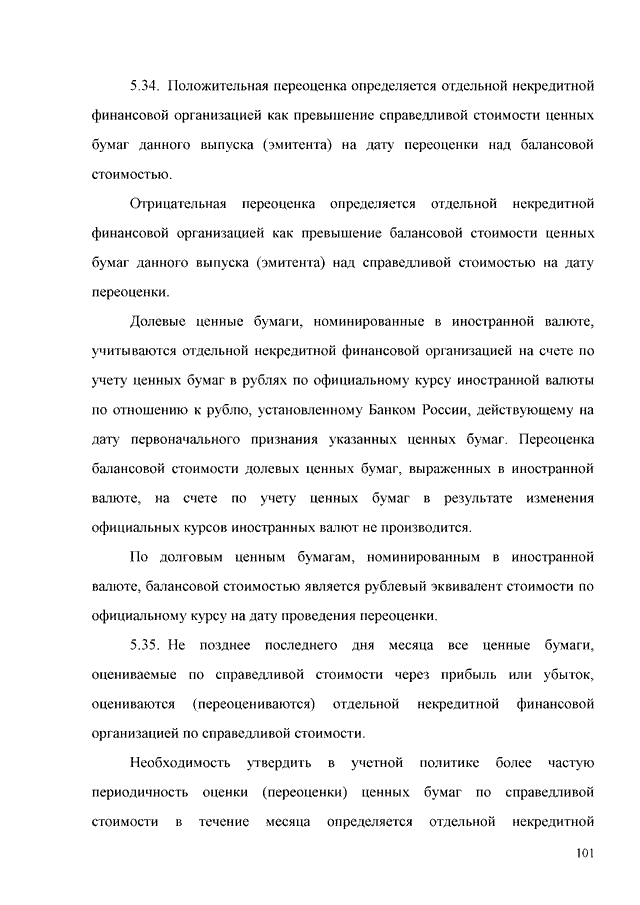 5.34. Положительная переоценка определяется отдельной некредитной финансовой организацией как превышение справедливой стоимости ценных бумаг данного выпуска (эмитента) на дату переоценки над балансовой стоимостью.

Отрицательная переоценка определяется отдельной некредитной финансовой организацией как превышение балансовой стоимости ценных бумаг данного выпуска (эмитента) над справедливой стоимостью на дату переоценки.

Долевые ценные бумаги, номинированные в иностранной валюте, учитываются отдельной некредитной финансовой организацией на счете по учету ценных бумаг в рублях по официальному курсу иностранной валюты по отношению к рублю, установленному Банком России, действующему на дату первоначального признания указанных ценных бумаг. Переоценка балансовой стоимости долевых ценных бумаг, выраженных в иностранной валюте, на счете по учету ценных бумаг в результате изменения официальных курсов иностранных валют не производится.

По долговым ценным бумагам, номинированным в иностранной валюте, балансовой стоимостью является рублевый эквивалент стоимости по официальному курсу на дату проведения переоценки.

5.35. Не позднее последнего дня месяца все ценные бумаги, оцениваемые по справедливой стоимости через прибыль или убыток, оцениваются (переоцениваются) отдельной некредитной финансовой организацией по справедливой стоимости.

Необходимость утвердить в учетной политике более частую периодичность оценки (переоценки) ценных бумаг по справедливой стоимости в течение месяца определяется отдельной некредитной

101